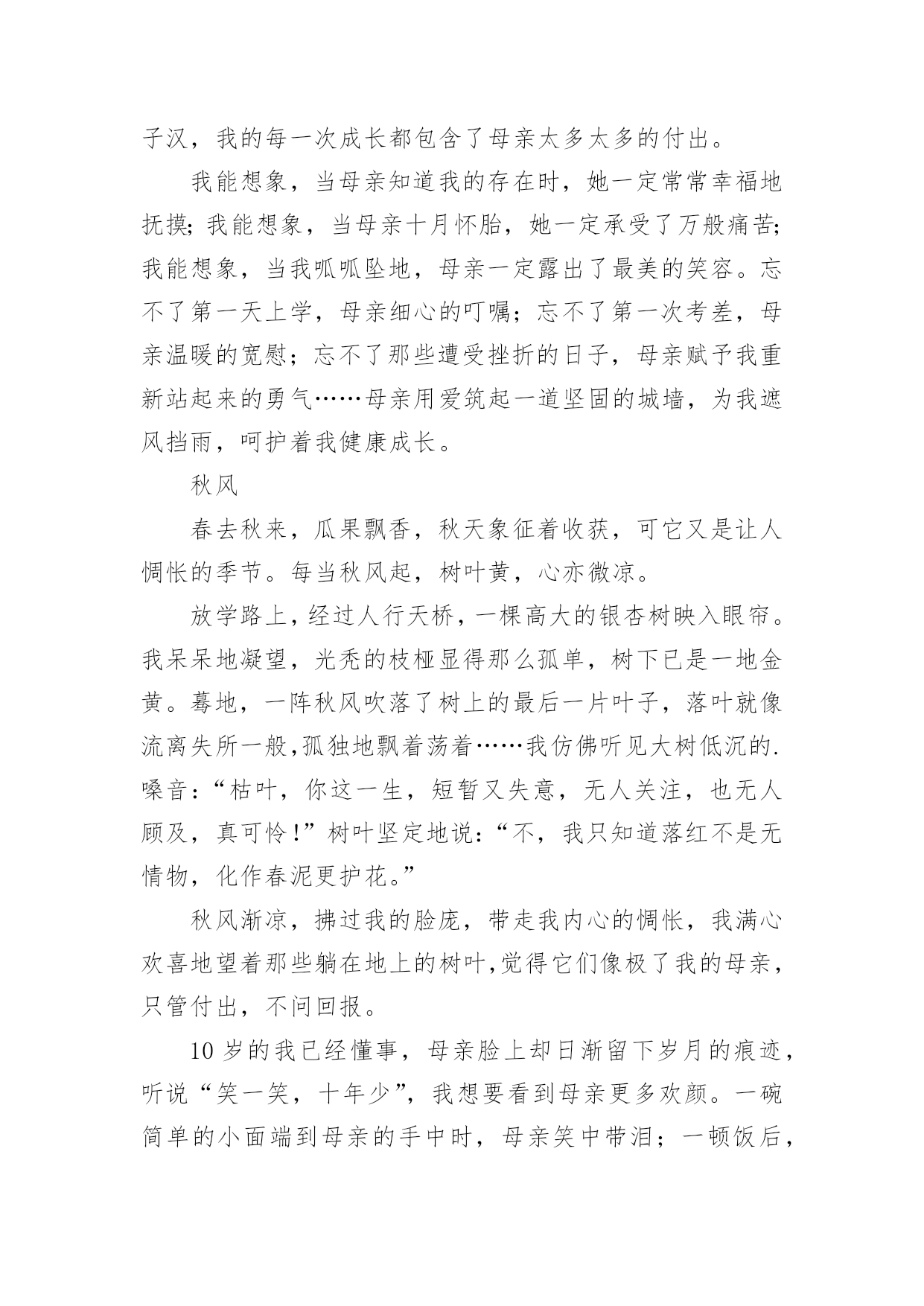 子汉，我的每一次成长都包含了母亲太多太多的付出。

我能想象，当母亲知道我的存在时，她一定常常幸福地抚摸；我能想象，当母亲十月怀胎，她一定承受了万般痛苦；我能想象，当我呱呱坠地，母亲一定露出了最美的笑容。忘不了第一天上学，母亲细心的叮嘱；忘不了第一次考差，母亲温暖的宽慰；忘不了那些遭受挫折的日子，母亲赋予我重新站起来的勇气……母亲用爱筑起一道坚固的城墙，为我遮风挡雨，呵护着我健康成长。

秋风

春去秋来，瓜果飘香，秋天象征着收获，可它又是让人惆怅的季节。每当秋风起，树叶黄，心亦微凉。

放学路上，经过人行天桥，一棵高大的银杏树映入眼帘。我呆呆地凝望，光秃的枝桠显得那么孤单，树下已是一地金黄。蓦地，一阵秋风吹落了树上的最后一片叶子，落叶就像流离失所一般，孤独地飘着荡着……我仿佛听见大树低沉的.嗓音：“枯叶，你这一生，短暂又失意，无人关注，也无人顾及，真可怜！”树叶坚定地说：“不，我只知道落红不是无情物，化作春泥更护花。”

秋风渐凉，拂过我的脸庞，带走我内心的惆怅，我满心欢喜地望着那些躺在地上的树叶，觉得它们像极了我的母亲，只管付出，不问回报。

10 岁的我已经懂事，母亲脸上却日渐留下岁月的痕迹，听说“笑一笑，十年少”，我想要看到母亲更多欢颜。一碗简单的小面端到母亲的手中时，母亲笑中带泪；一顿饭后，